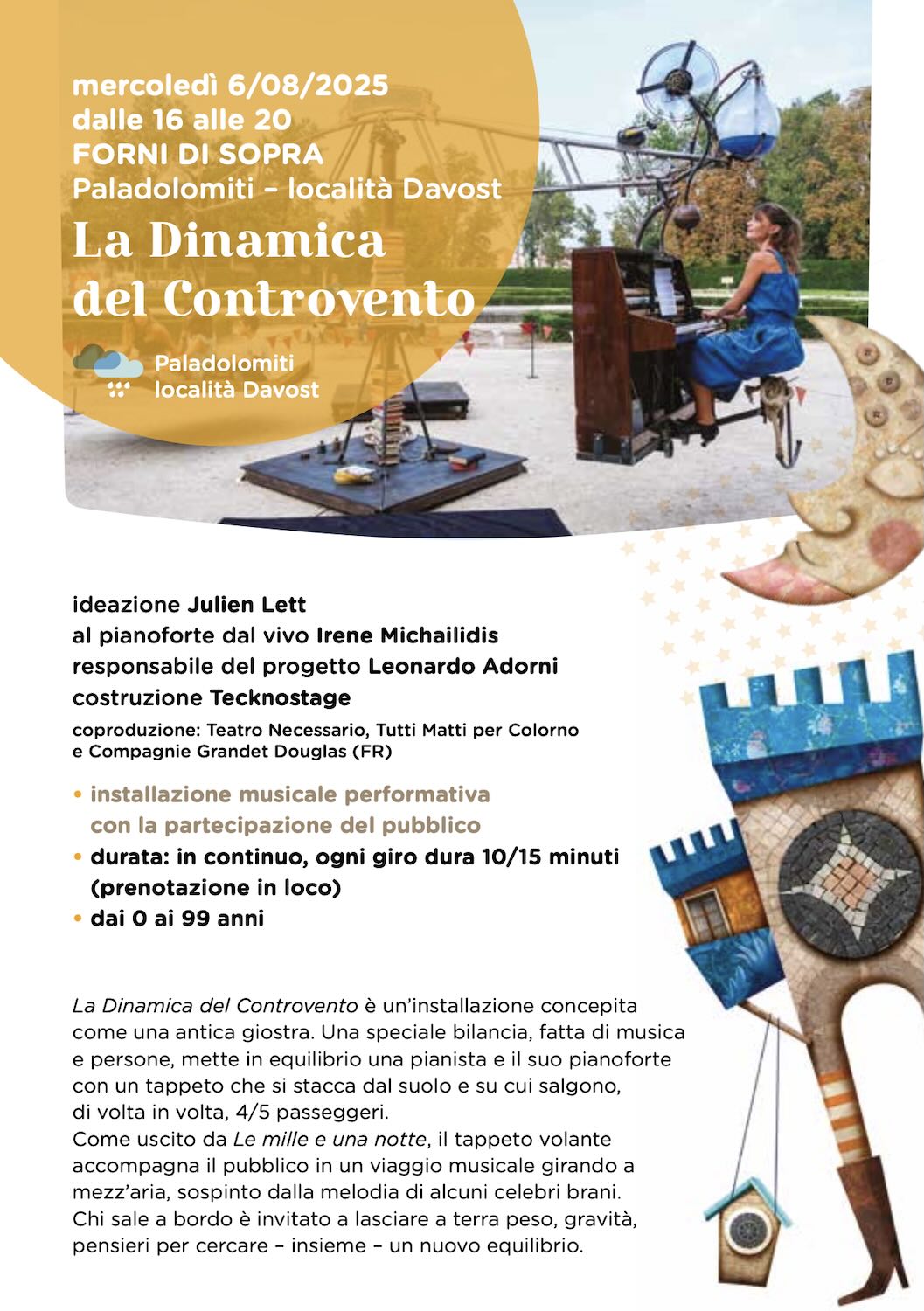 mercoledì 6/08/2025
dalle 16 alle 20
FORNI DI SOPRA
Paladolomiti – località Davost

La Dinamica del Controvento

Paladolomiti
località Davost

ideazione Julien Lett
al pianoforte dal vivo Irene Michailidis
responsabile del progetto Leonardo Adorni
costruzione Tecknostage
coproduzione: Teatro Necessario, Tutti Matti per Colorno e Compagnie Grandet Douglas (FR)

• installazione musicale performativa con la partecipazione del pubblico
• durata: in continuo, ogni giro dura 10/15 minuti (prenotazione in loco)
• dai 0 ai 99 anni

La Dinamica del Controvento è un'installazione concepita come una antica giostra. Una speciale bilancia, fatta di musica e persone, mette in equilibrio una pianista e il suo pianoforte con un tappeto che si stacca dal suolo e su cui salgono, di volta in volta, 4/5 passeggeri.
Come uscito da Le mille e una notte, il tappeto volante accompagna il pubblico in un viaggio musicale girando a mezz'aria, sospinto dalla melodia di alcuni celebri brani. Chi sale a bordo è invitato a lasciare a terra peso, gravità, pensieri per cercare – insieme – un nuovo equilibrio.